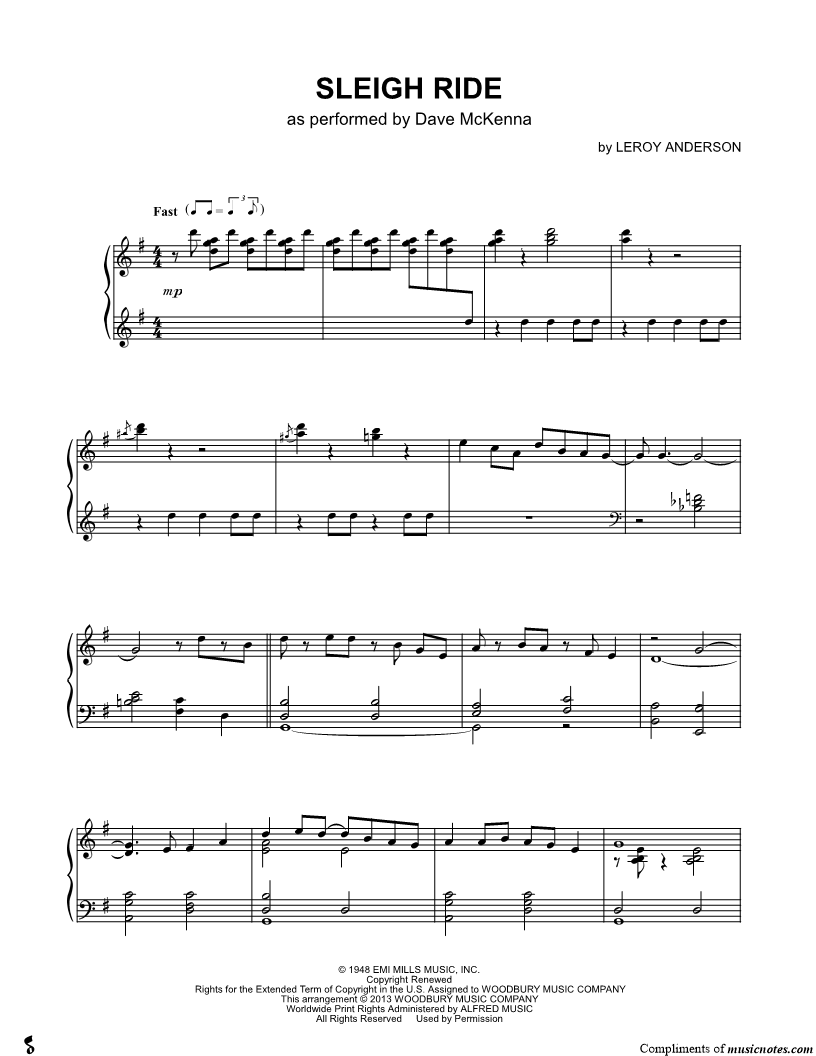 SLEIGH RIDE
as performed by Dave McKenna

by LEROY ANDERSON

Fast

mp

© 1948 EMI MILLS MUSIC, INC.
Copyright Renewed
Rights for the Extended Term of Copyright in the U.S. Assigned to WOODBURY MUSIC COMPANY
This arrangement © 2013 WOODBURY MUSIC COMPANY
Worldwide Print Rights Administered by ALFRED MUSIC
All Rights Reserved Used by Permission

Compliments of musicnotes.com